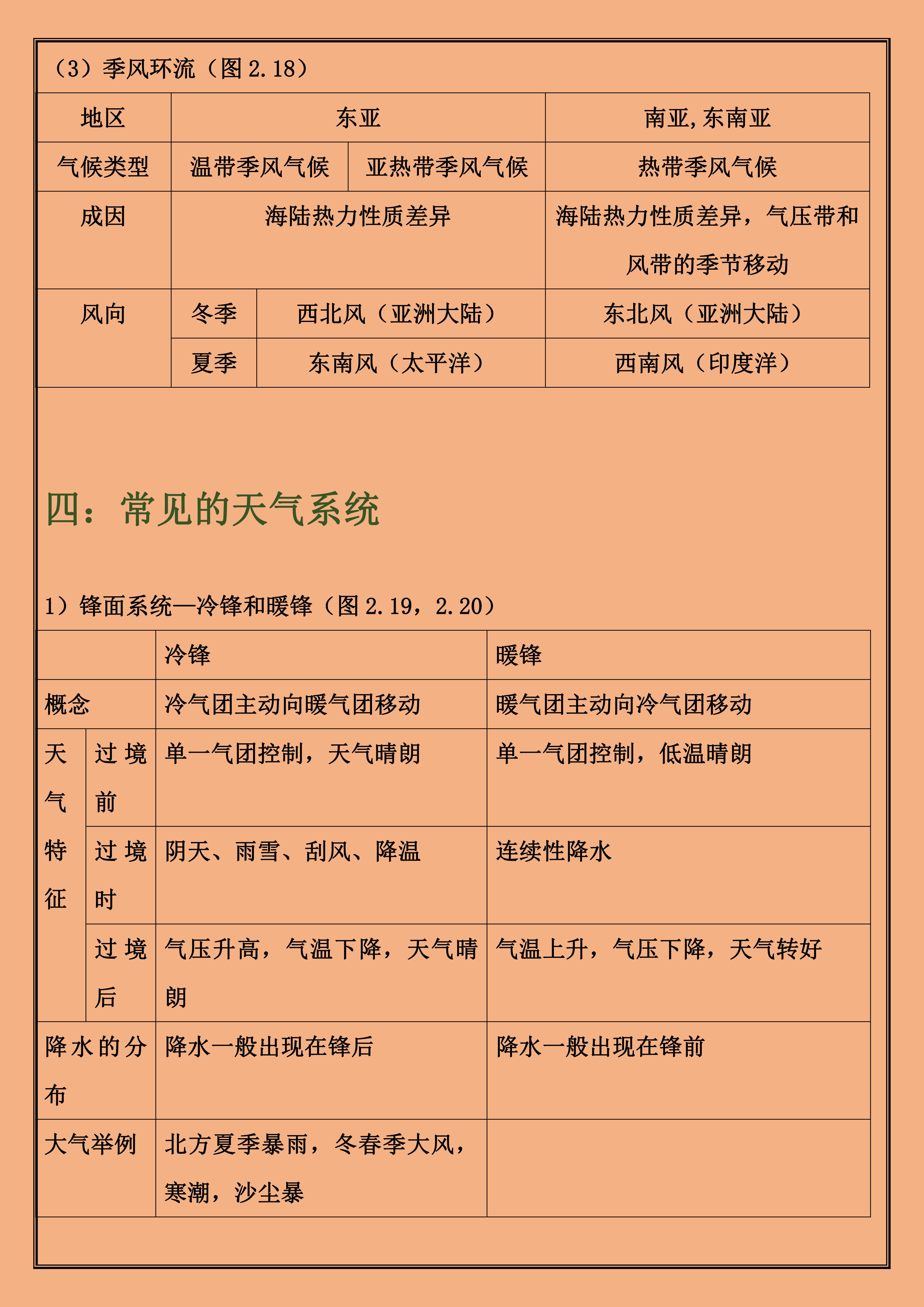 （3）季风环流（图 2.18）

| 地区 | 东亚 | | 南亚,东南亚 |
|---|---|---|---|
| 气候类型 | 温带季风气候 | 亚热带季风气候 | 热带季风气候 |
| 成因 | 海陆热力性质差异 | | 海陆热力性质差异，气压带和风带的季节移动 |
| 风向 | 冬季 | 西北风（亚洲大陆） | 东北风（亚洲大陆） |
| | 夏季 | 东南风（太平洋） | 西南风（印度洋） |

四：常见的天气系统

1）锋面系统—冷锋和暖锋（图 2.19，2.20）

| | | 冷锋 | 暖锋 |
|---|---|---|---|
| 概念 | | 冷气团主动向暖气团移动 | 暖气团主动向冷气团移动 |
| 天气特征 | 过境前 | 单一气团控制，天气晴朗 | 单一气团控制，低温晴朗 |
| | 过境时 | 阴天、雨雪、刮风、降温 | 连续性降水 |
| | 过境后 | 气压升高，气温下降，天气晴朗 | 气温上升，气压下降，天气转好 |
| 降水的分布 | | 降水一般出现在锋后 | 降水一般出现在锋前 |
| 大气举例 | | 北方夏季暴雨，冬春季大风，寒潮，沙尘暴 | |